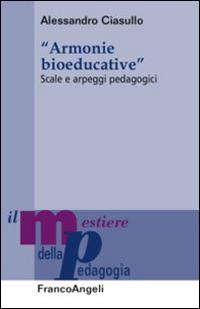 Alessandro Ciasullo

"Armonie bioeducative"
Scale e arpeggi pedagogici

il mestiere
della pedagogia

FrancoAngeli